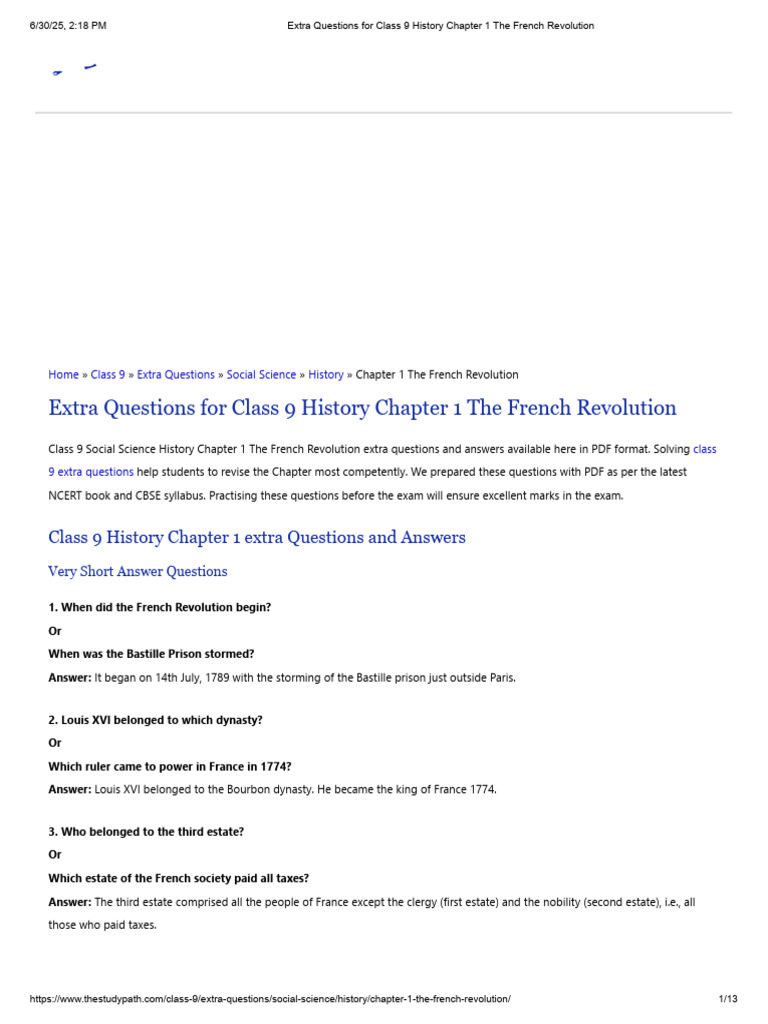 6/30/25, 2:18 PM Extra Questions for Class 9 History Chapter 1 The French Revolution

Home » Class 9 » Extra Questions » Social Science » History » Chapter 1 The French Revolution

Extra Questions for Class 9 History Chapter 1 The French Revolution

Class 9 Social Science History Chapter 1 The French Revolution extra questions and answers available here in PDF format. Solving class 9 extra questions help students to revise the Chapter most competently. We prepared these questions with PDF as per the latest NCERT book and CBSE syllabus. Practising these questions before the exam will ensure excellent marks in the exam.

Class 9 History Chapter 1 extra Questions and Answers

Very Short Answer Questions

1. When did the French Revolution begin?

Or

When was the Bastille Prison stormed?

Answer: It began on 14th July, 1789 with the storming of the Bastille prison just outside Paris.

2. Louis XVI belonged to which dynasty?

Or

Which ruler came to power in France in 1774?

Answer: Louis XVI belonged to the Bourbon dynasty. He became the king of France 1774.

3. Who belonged to the third estate?

Or

Which estate of the French society paid all taxes?

Answer: The third estate comprised all the people of France except the clergy (first estate) and the nobility (second estate), i.e., all those who paid taxes.

https://www.thestudypath.com/class-9/extra-questions/social-science/history/chapter-1-the-french-revolution/ 1/13